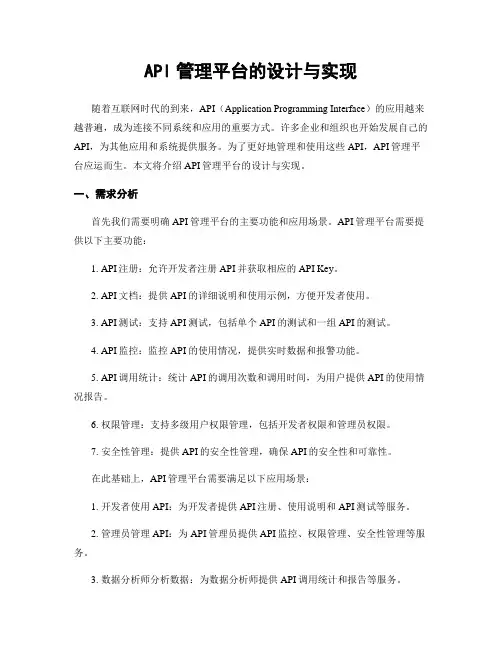 API 管理平台的设计与实现

随着互联网时代的到来，API（Application Programming Interface）的应用越来越普遍，成为连接不同系统和应用的重要方式。许多企业和组织也开始发展自己的API，为其他应用和系统提供服务。为了更好地管理和使用这些 API，API 管理平台应运而生。本文将介绍 API 管理平台的设计与实现。

一、需求分析

首先我们需要明确 API 管理平台的主要功能和应用场景。API 管理平台需要提供以下主要功能：

1. API 注册：允许开发者注册 API 并获取相应的 API Key。

2. API 文档：提供 API 的详细说明和使用示例，方便开发者使用。

3. API 测试：支持 API 测试，包括单个 API 的测试和一组 API 的测试。

4. API 监控：监控 API 的使用情况，提供实时数据和报警功能。

5. API 调用统计：统计 API 的调用次数和调用时间，为用户提供 API 的使用情况报告。

6. 权限管理：支持多级用户权限管理，包括开发者权限和管理员权限。

7. 安全性管理：提供 API 的安全性管理，确保 API 的安全性和可靠性。

在此基础上，API 管理平台需要满足以下应用场景：

1. 开发者使用 API：为开发者提供 API 注册、使用说明和 API 测试等服务。

2. 管理员管理 API：为 API 管理员提供 API 监控、权限管理、安全性管理等服务。

3. 数据分析师分析数据：为数据分析师提供 API 调用统计和报告等服务。